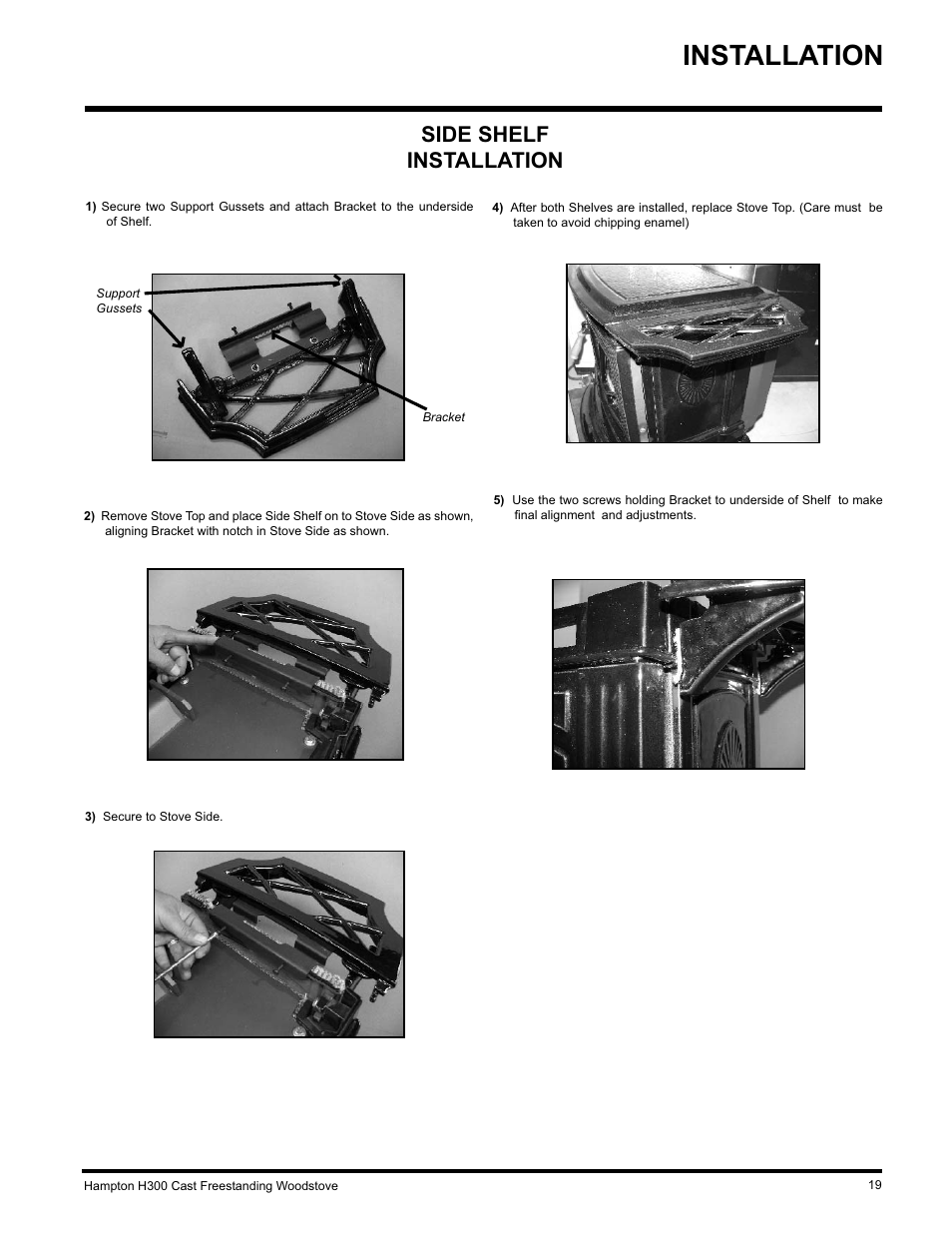 INSTALLATION

SIDE SHELF INSTALLATION

1) Secure two Support Gussets and attach Bracket to the underside of Shelf.

Support Gussets

Bracket

2) Remove Stove Top and place Side Shelf on to Stove Side as shown, aligning Bracket with notch in Stove Side as shown.

3) Secure to Stove Side.

4) After both Shelves are installed, replace Stove Top. (Care must be taken to avoid chipping enamel)

5) Use the two screws holding Bracket to underside of Shelf to make final alignment and adjustments.

Hampton H300 Cast Freestanding Woodstove

19